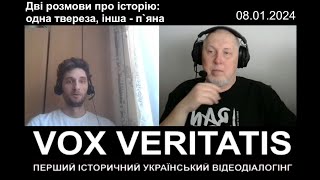 Дві розмови про історію: одна твереза, інша - п`яна

08.01.2024

VOX VERITATIS

ПЕРШИЙ ІСТОРИЧНИЙ УКРАЇНСЬКИЙ ВІДЕОДІАЛОГІНГ